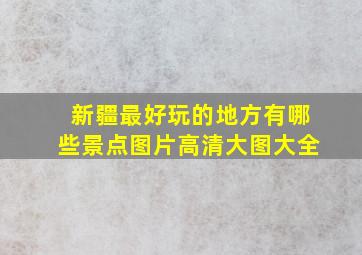 新疆最好玩的地方有哪些景点图片高清大图大全